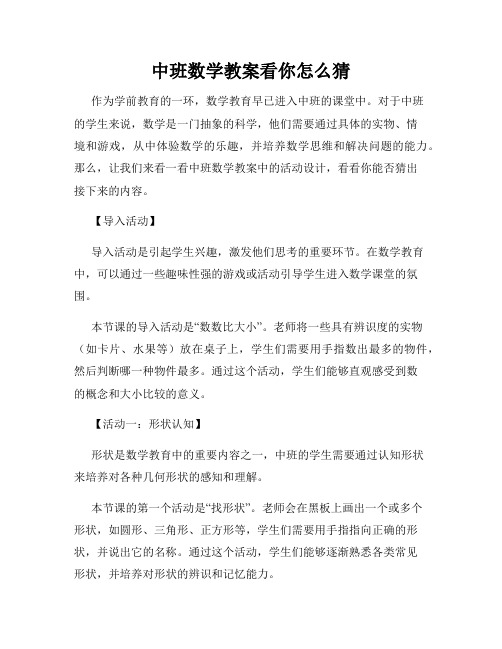 中班数学教案看你怎么猜

作为学前教育的一环，数学教育早已进入中班的课堂中。对于中班的学生来说，数学是一门抽象的科学，他们需要通过具体的实物、情境和游戏，从中体验数学的乐趣，并培养数学思维和解决问题的能力。那么，让我们来看一看中班数学教案中的活动设计，看看你能否猜出接下来的内容。

【导入活动】

导入活动是引起学生兴趣，激发他们思考的重要环节。在数学教育中，可以通过一些趣味性强的游戏或活动引导学生进入数学课堂的氛围。

本节课的导入活动是“数数比大小”。老师将一些具有辨识度的实物（如卡片、水果等）放在桌子上，学生们需要用手指数出最多的物件，然后判断哪一种物件最多。通过这个活动，学生们能够直观感受到数的概念和大小比较的意义。

【活动一：形状认知】

形状是数学教育中的重要内容之一，中班的学生需要通过认知形状来培养对各种几何形状的感知和理解。

本节课的第一个活动是“找形状”。老师会在黑板上画出一个或多个形状，如圆形、三角形、正方形等，学生们需要用手指指向正确的形状，并说出它的名称。通过这个活动，学生们能够逐渐熟悉各类常见形状，并培养对形状的辨识和记忆能力。